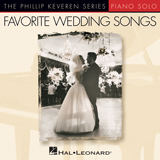 THE PHILLIP KEVEREN SERIES PIANO SOLO

FAVORITE WEDDING SONGS

HAL•LEONARD®